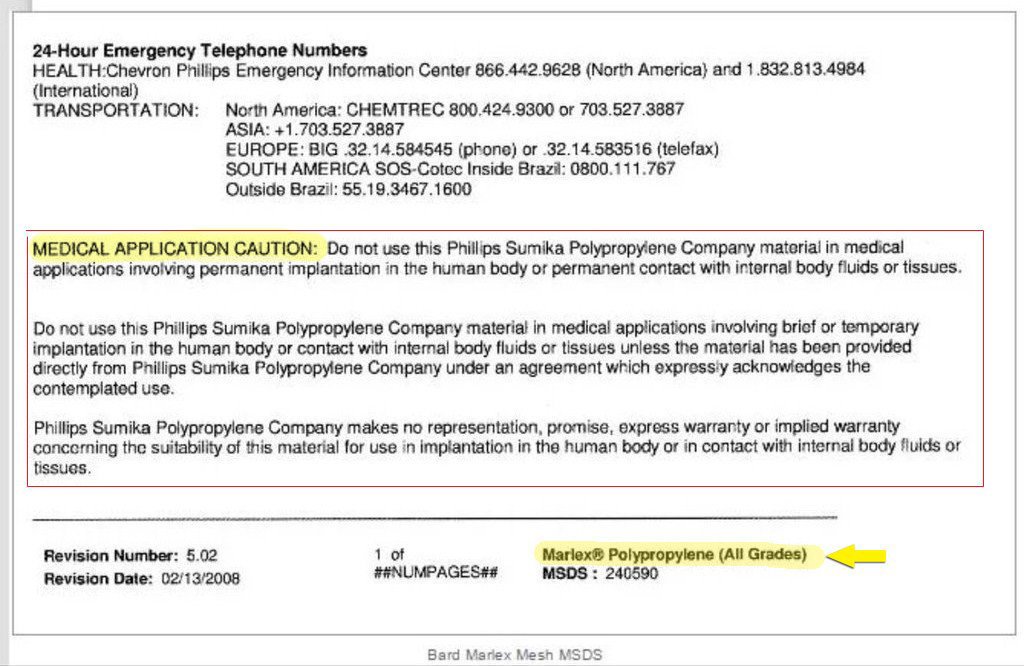 **24-Hour Emergency Telephone Numbers**
HEALTH:Chevron Phillips Emergency Information Center 866.442.9628 (North America) and 1.832.813.4984 (International)
TRANSPORTATION: North America: CHEMTREC 800.424.9300 or 703.527.3887
ASIA: +1.703.527.3887
EUROPE: BIG .32.14.584545 (phone) or .32.14.583516 (telefax)
SOUTH AMERICA SOS-Cotec Inside Brazil: 0800.111.767
Outside Brazil: 55.19.3467.1600

MEDICAL APPLICATION CAUTION: Do not use this Phillips Sumika Polypropylene Company material in medical applications involving permanent implantation in the human body or permanent contact with internal body fluids or tissues.

Do not use this Phillips Sumika Polypropylene Company material in medical applications involving brief or temporary implantation in the human body or contact with internal body fluids or tissues unless the material has been provided directly from Phillips Sumika Polypropylene Company under an agreement which expressly acknowledges the contemplated use.

Phillips Sumika Polypropylene Company makes no representation, promise, express warranty or implied warranty concerning the suitability of this material for use in implantation in the human body or in contact with internal body fluids or tissues.

**Revision Number:** 5.02
**Revision Date:** 02/13/2008

1 of
##NUMPAGES##

**Marlex® Polypropylene (All Grades)**
**MSDS :** 240590

Bard Marlex Mesh MSDS